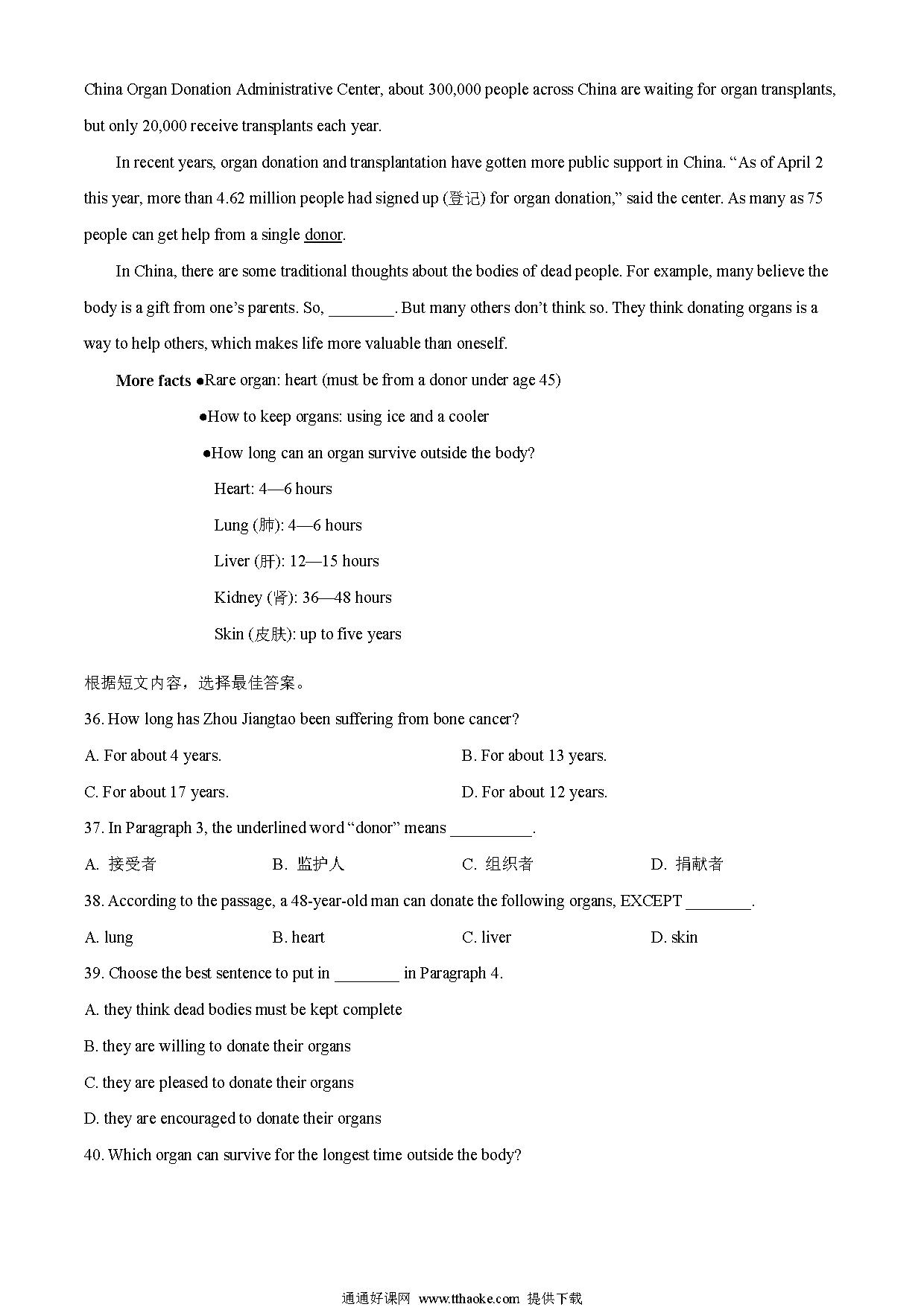 China Organ Donation Administrative Center, about 300,000 people across China are waiting for organ transplants, but only 20,000 receive transplants each year.

In recent years, organ donation and transplantation have gotten more public support in China. “As of April 2 this year, more than 4.62 million people had signed up (登记) for organ donation,” said the center. As many as 75 people can get help from a single donor.

In China, there are some traditional thoughts about the bodies of dead people. For example, many believe the body is a gift from one’s parents. So, ________. But many others don’t think so. They think donating organs is a way to help others, which makes life more valuable than oneself.

More facts ●Rare organ: heart (must be from a donor under age 45)

●How to keep organs: using ice and a cooler

●How long can an organ survive outside the body?

Heart: 4—6 hours

Lung (肺): 4—6 hours

Liver (肝): 12—15 hours

Kidney (肾): 36—48 hours

Skin (皮肤): up to five years

根据短文内容，选择最佳答案。

36. How long has Zhou Jiangtao been suffering from bone cancer?

A. For about 4 years.

B. For about 13 years.

C. For about 17 years.

D. For about 12 years.

37. In Paragraph 3, the underlined word “donor” means __________.

A. 接受者

B. 监护人

C. 组织者

D. 捐献者

38. According to the passage, a 48-year-old man can donate the following organs, EXCEPT ________.

A. lung

B. heart

C. liver

D. skin

39. Choose the best sentence to put in ________ in Paragraph 4.

A. they think dead bodies must be kept complete

B. they are willing to donate their organs

C. they are pleased to donate their organs

D. they are encouraged to donate their organs

40. Which organ can survive for the longest time outside the body?

通通好课网 www.tthaoke.com 提供下载